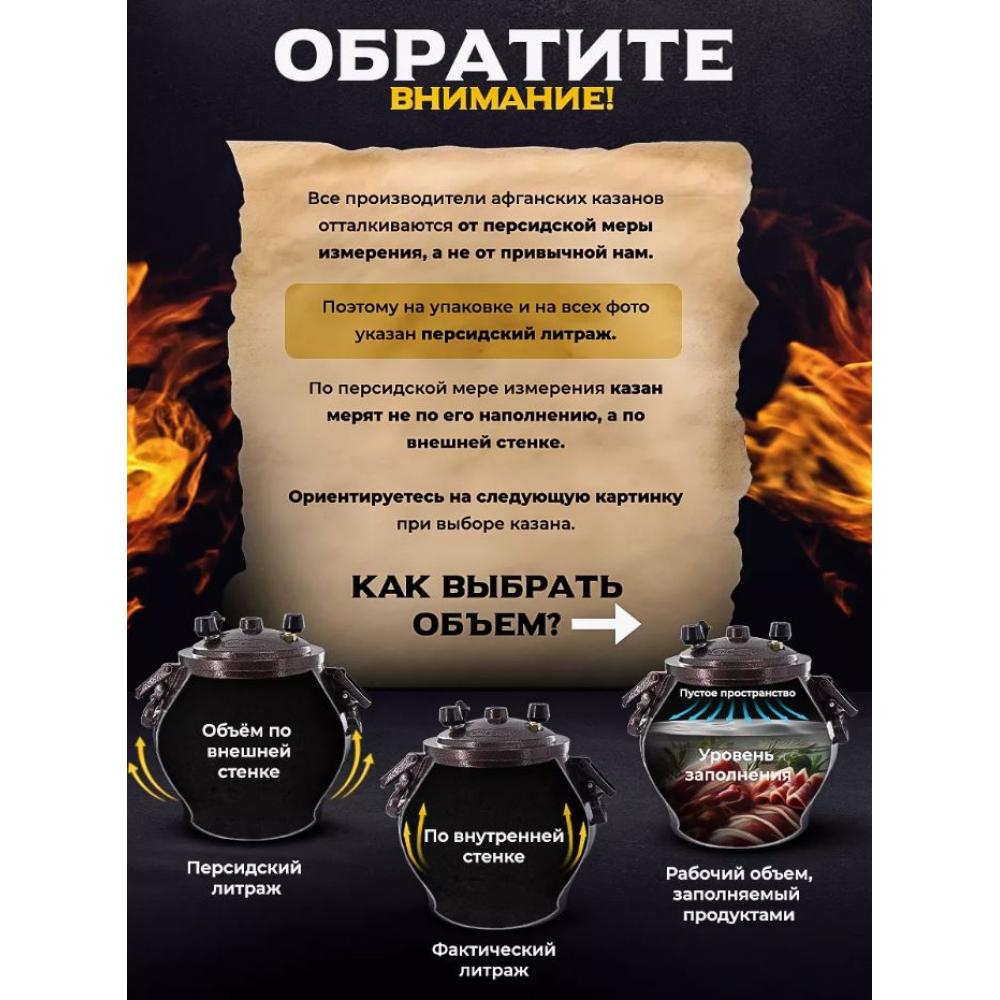 ОБРАТИТЕ
ВНИМАНИЕ!

Все производители афганских казанов отталкиваются от персидской меры измерения, а не от привычной нам.

Поэтому на упаковке и на всех фото указан персидский литраж.

По персидской мере измерения казан мерят не по его наполнению, а по внешней стенке.

Ориентируетесь на следующую картинку при выборе казана.

КАК ВЫБРАТЬ ОБЪЕМ?

Объём по внешней стенке

Персидский литраж

По внутренней стенке

Фактический литраж

Пустое пространство

Уровень заполнения

Рабочий объем, заполняемый продуктами